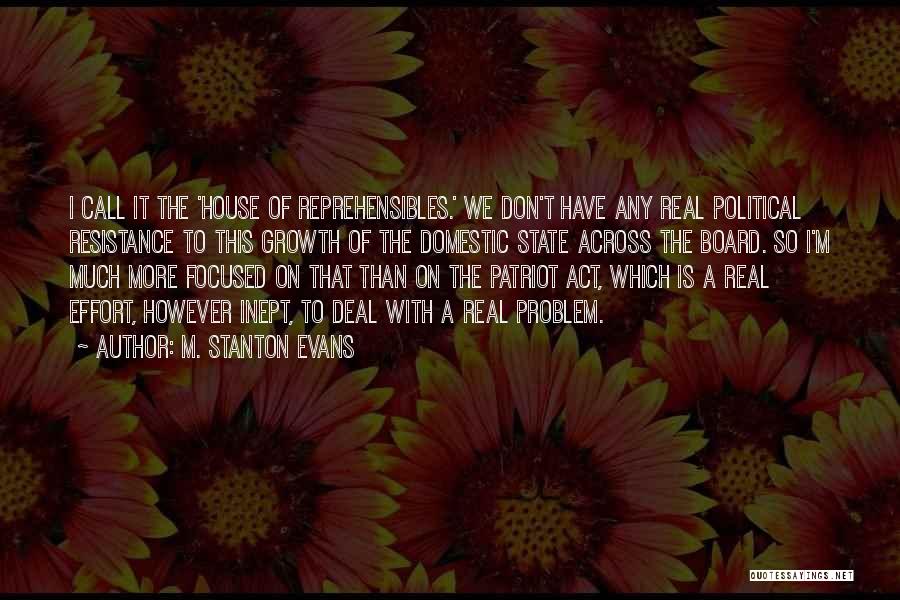 I CALL IT THE 'HOUSE OF REPREHENSIBLES.' WE DON'T HAVE ANY REAL POLITICAL RESISTANCE TO THIS GROWTH OF THE DOMESTIC STATE ACROSS THE BOARD. SO I'M MUCH MORE FOCUSED ON THAT THAN ON THE PATRIOT ACT, WHICH IS A REAL EFFORT, HOWEVER INEPT, TO DEAL WITH A REAL PROBLEM.

~ AUTHOR: M. STANTON EVANS

QUOTESSAYINGS.NET